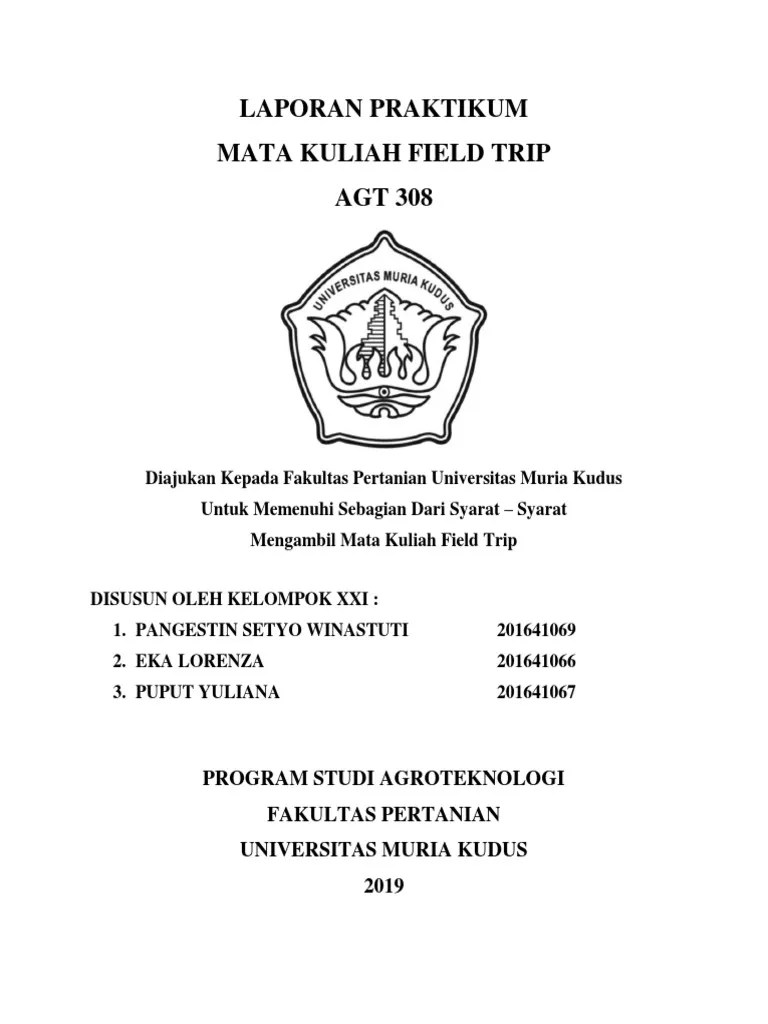 LAPORAN PRAKTIKUM
MATA KULIAH FIELD TRIP
AGT 308

UNIVERSITAS MURIA KUDUS

Diajukan Kepada Fakultas Pertanian Universitas Muria Kudus
Untuk Memenuhi Sebagian Dari Syarat – Syarat
Mengambil Mata Kuliah Field Trip

DISUSUN OLEH KELOMPOK XXI :

1. PANGESTIN SETYO WINASTUTI 201641069
2. EKA LORENZA 201641066
3. PUPUT YULIANA 201641067

PROGRAM STUDI AGROTEKNOLOGI
FAKULTAS PERTANIAN
UNIVERSITAS MURIA KUDUS
2019